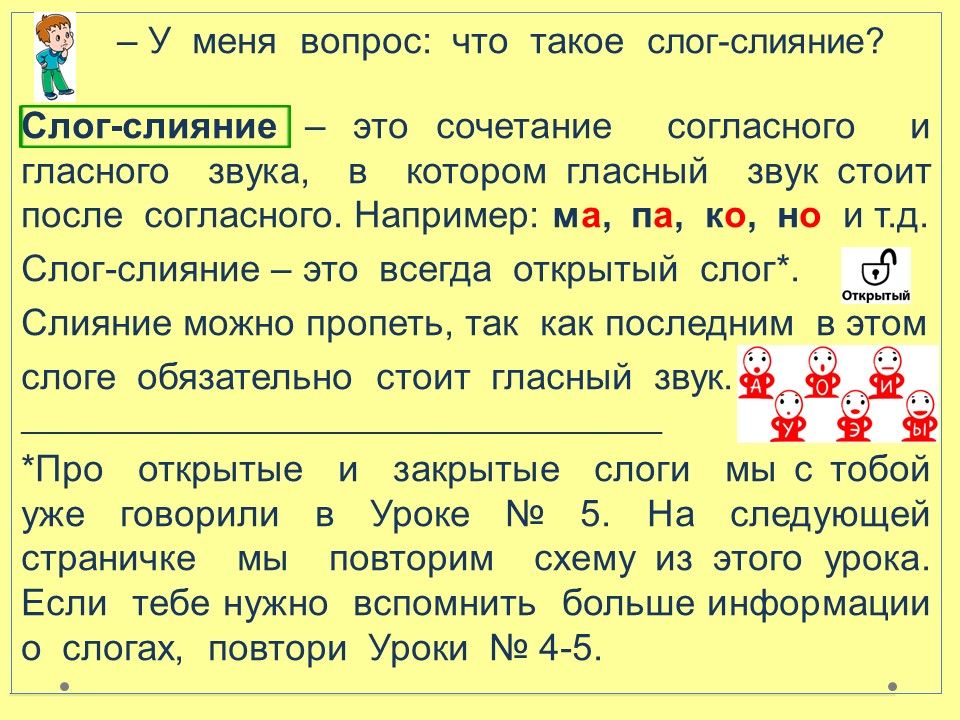 – У меня вопрос: что такое слог-слияние?

Слог-слияние – это сочетание согласного и гласного звука, в котором гласный звук стоит после согласного. Например: ма, па, ко, но и т.д.

Слог-слияние – это всегда открытый слог*.

Открытый

Слияние можно пропеть, так как последним в этом слоге обязательно стоит гласный звук.

А О И У Э Ы

*Про открытые и закрытые слоги мы с тобой уже говорили в Уроке № 5. На следующей страничке мы повторим схему из этого урока. Если тебе нужно вспомнить больше информации о слогах, повтори Уроки № 4-5.